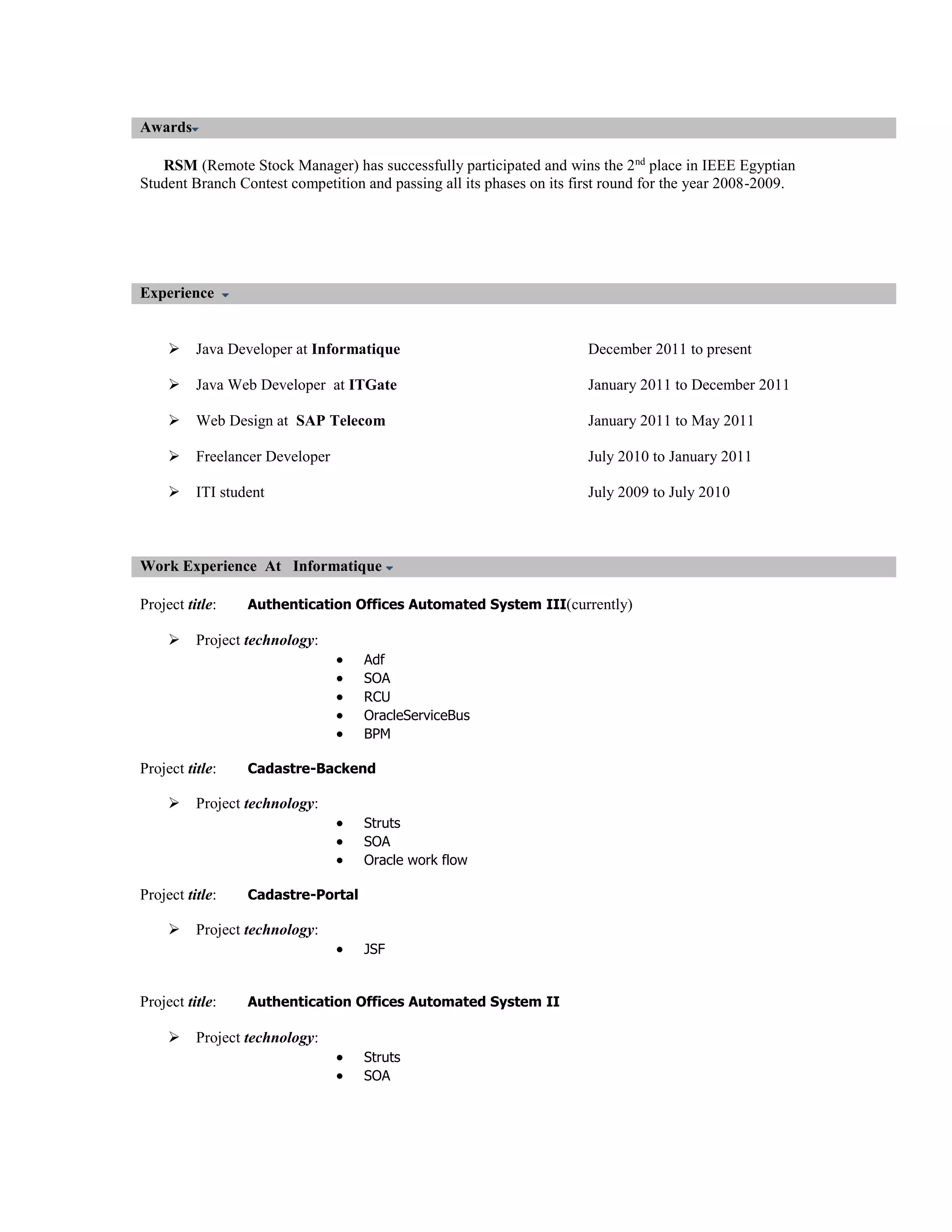 Awards

RSM (Remote Stock Manager) has successfully participated and wins the 2nd place in IEEE Egyptian Student Branch Contest competition and passing all its phases on its first round for the year 2008-2009.

Experience

➢ Java Developer at Informatique December 2011 to present

➢ Java Web Developer at ITGate January 2011 to December 2011

➢ Web Design at SAP Telecom January 2011 to May 2011

➢ Freelancer Developer July 2010 to January 2011

➢ ITI student July 2009 to July 2010

Work Experience At Informatique

Project title: Authentication Offices Automated System III(currently)

➢ Project technology:
• Adf
• SOA
• RCU
• OracleServiceBus
• BPM

Project title: Cadastre-Backend

➢ Project technology:
• Struts
• SOA
• Oracle work flow

Project title: Cadastre-Portal

➢ Project technology:
• JSF

Project title: Authentication Offices Automated System II

➢ Project technology:
• Struts
• SOA